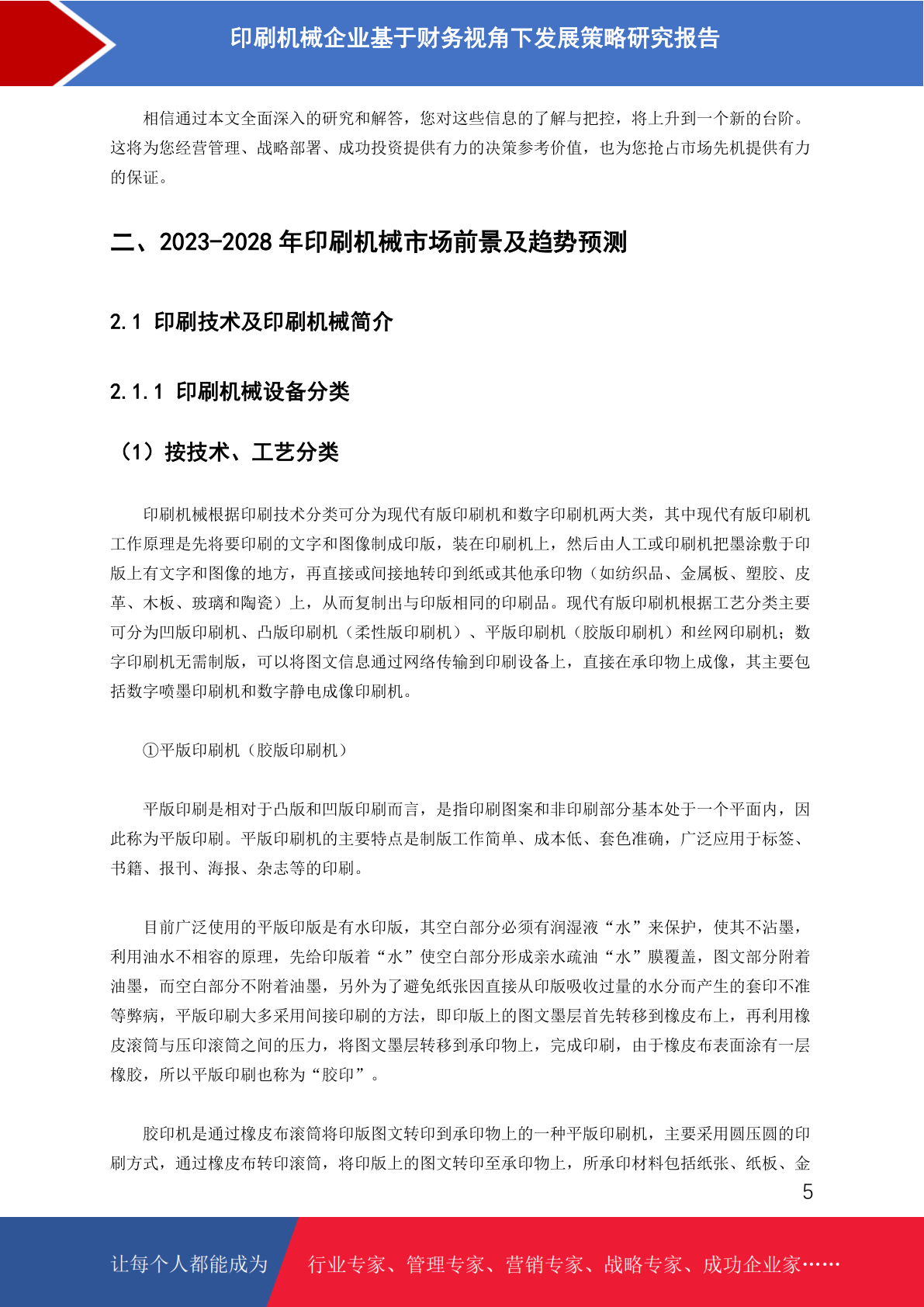 印刷机械企业基于财务视角下发展策略研究报告

相信通过本文全面深入的研究和解答，您对这些信息的了解与把控，将上升到一个新的台阶。这将为您经营管理、战略部署、成功投资提供有力的决策参考价值，也为您抢占市场先机提供有力的保证。

二、2023-2028 年印刷机械市场前景及趋势预测

2.1 印刷技术及印刷机械简介

2.1.1 印刷机械设备分类

（1）按技术、工艺分类

印刷机械根据印刷技术分类可分为现代有版印刷机和数字印刷机两大类，其中现代有版印刷机工作原理是先将要印刷的文字和图像制成印版，装在印刷机上，然后由人工或印刷机把墨涂敷于印版上有文字和图像的地方，再直接或间接地转印到纸或其他承印物（如纺织品、金属板、塑胶、皮革、木板、玻璃和陶瓷）上，从而复制出与印版相同的印刷品。现代有版印刷机根据工艺分类主要可分为凹版印刷机、凸版印刷机（柔性版印刷机）、平版印刷机（胶版印刷机）和丝网印刷机；数字印刷机无需制版，可以将图文信息通过网络传输到印刷设备上，直接在承印物上成像，其主要包括数字喷墨印刷机和数字静电成像印刷机。

①平版印刷机（胶版印刷机）

平版印刷是相对于凸版和凹版印刷而言，是指印刷图案和非印刷部分基本处于一个平面内，因此称为平版印刷。平版印刷机的主要特点是制版工作简单、成本低、套色准确，广泛应用于标签、书籍、报刊、海报、杂志等的印刷。

目前广泛使用的平版印版是有水印版，其空白部分必须有润湿液“水”来保护，使其不沾墨，利用油水不相容的原理，先给印版着“水”使空白部分形成亲水疏油“水”膜覆盖，图文部分附着油墨，而空白部分不附着油墨，另外为了避免纸张因直接从印版吸收过量的水分而产生的套印不准等弊病，平版印刷大多采用间接印刷的方法，即印版上的图文墨层首先转移到橡皮布上，再利用橡皮滚筒与压印滚筒之间的压力，将图文墨层转移到承印物上，完成印刷，由于橡皮布表面涂有一层橡胶，所以平版印刷也称为“胶印”。

胶印机是通过橡皮布滚筒将印版图文转印到承印物上的一种平版印刷机，主要采用圆压圆的印刷方式，通过橡皮布转印滚筒，将印版上的图文转印至承印物上，所承印材料包括纸张、纸板、金

5

让每个人都能成为

行业专家、管理专家、营销专家、战略专家、成功企业家……